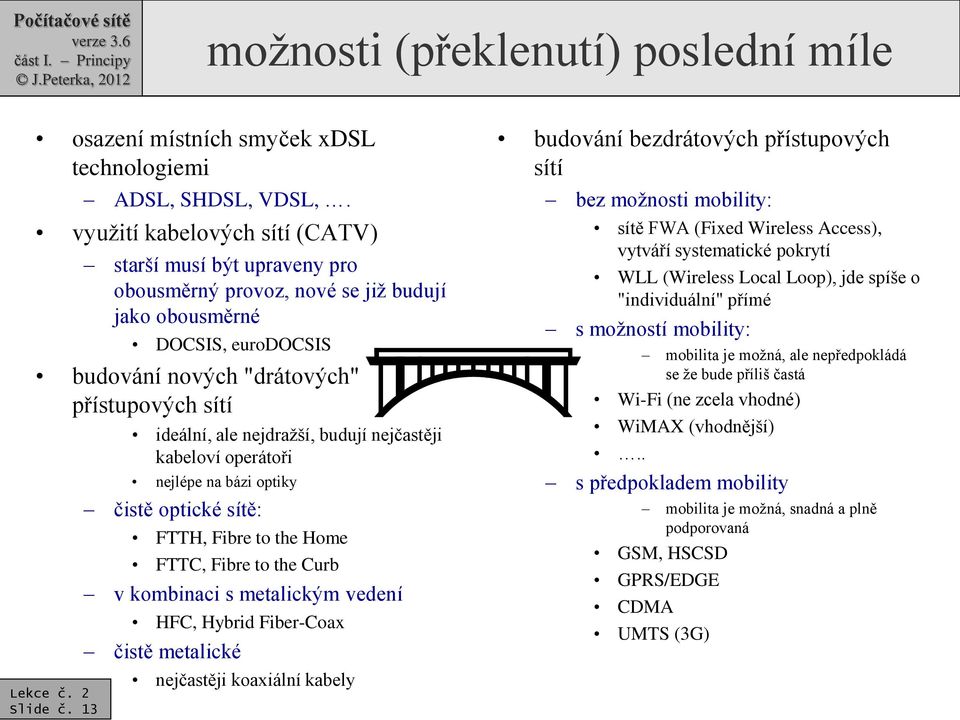 Počítačové sítě
verze 3.6
část I. – Principy
© J.Peterka, 2012

možnosti (překlenutí) poslední míle

• osazení místních smyček xDSL technologiemi
– ADSL, SHDSL, VDSL, ….
• využití kabelových sítí (CATV)
– starší musí být upraveny pro obousměrný provoz, nové se již budují jako obousměrné
• DOCSIS, euroDOCSIS
• budování nových "drátových" přístupových sítí
• ideální, ale nejdražší, budují nejčastěji kabeloví operátoři
• nejlépe na bázi optiky
– čistě optické sítě:
• FTTH, Fibre to the Home
• FTTC, Fibre to the Curb
– v kombinaci s metalickým vedení
• HFC, Hybrid Fiber-Coax
– čistě metalické
• nejčastěji koaxiální kabely

• budování bezdrátových přístupových sítí
– bez možnosti mobility:
• sítě FWA (Fixed Wireless Access), vytváří systematické pokrytí
• WLL (Wireless Local Loop), jde spíše o "individuální" přímé
– s možností mobility:
– mobilita je možná, ale nepředpokládá se že bude příliš častá
• Wi-Fi (ne zcela vhodné)
• WiMAX (vhodnější)
• …..
– s předpokladem mobility
– mobilita je možná, snadná a plně podporovaná
• GSM, HSCSD
• GPRS/EDGE
• CDMA
• UMTS (3G)

Lekce č. 2
Slide č. 13